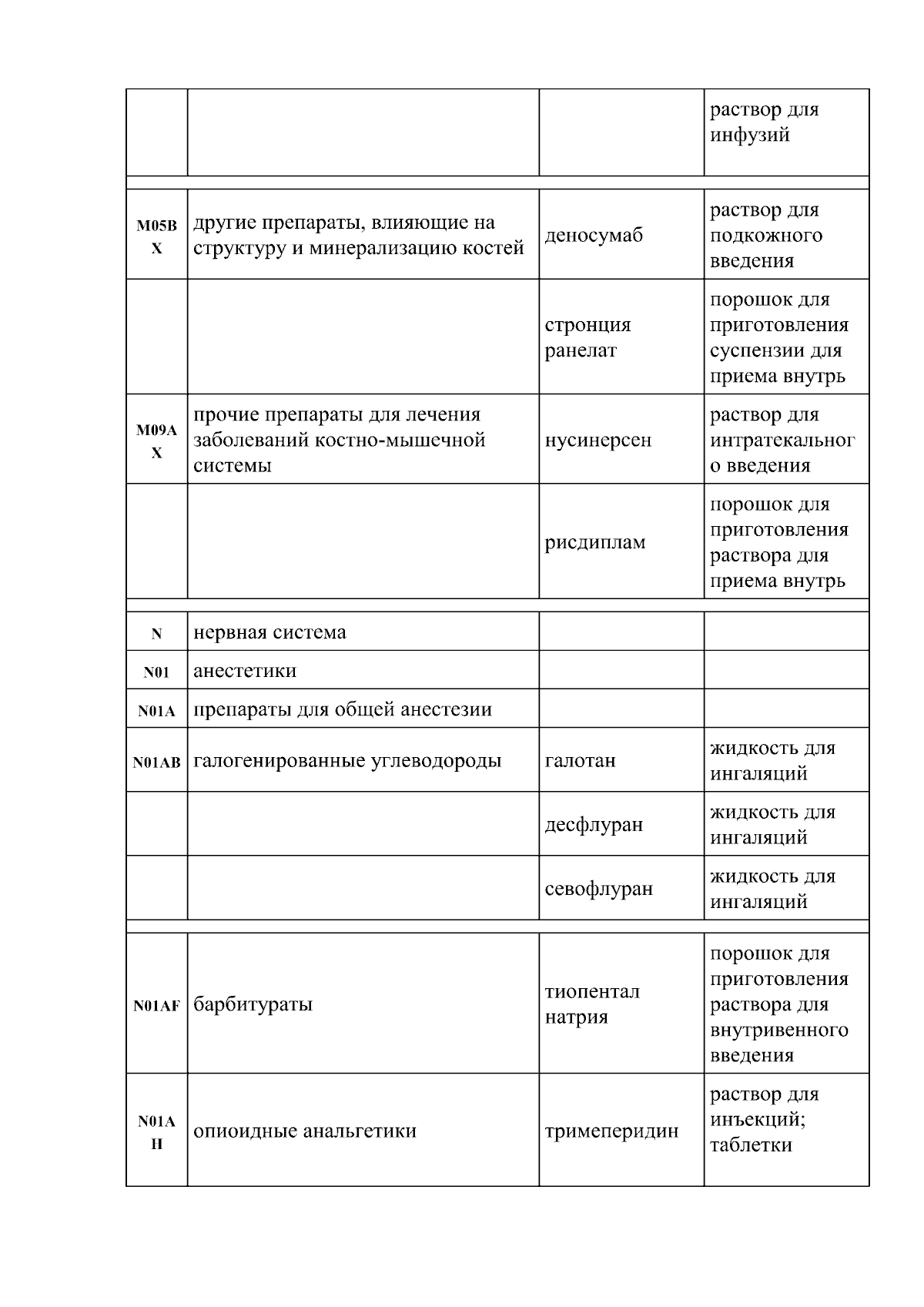 |  |  |  |  |
|---|---|---|---|
|  |  |  | раствор для инфузий |
| M05BX | другие препараты, влияющие на структуру и минерализацию костей | деносумаб | раствор для подкожного введения |
|  |  | стронция ранелат | порошок для приготовления суспензии для приема внутрь |
| M09AX | прочие препараты для лечения заболеваний костно-мышечной системы | нусинерсен | раствор для интратекального введения |
|  |  | рисдиплам | порошок для приготовления раствора для приема внутрь |
| N | нервная система |  |  |
| N01 | анестетики |  |  |
| N01A | препараты для общей анестезии |  |  |
| N01AB | галогенированные углеводороды | галотан | жидкость для ингаляций |
|  |  | десфлуран | жидкость для ингаляций |
|  |  | севофлуран | жидкость для ингаляций |
| N01AF | барбитураты | тиопентал натрия | порошок для приготовления раствора для внутривенного введения |
| N01AH | опиоидные анальгетики | тримеперидин | раствор для инъекций; таблетки |